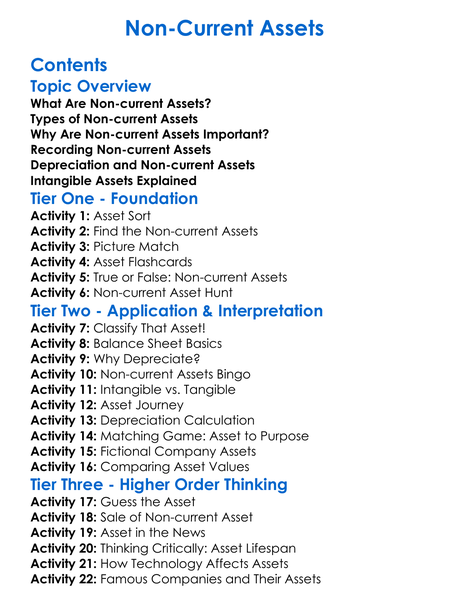 Non-Current Assets

Contents

Topic Overview

What Are Non-current Assets?
Types of Non-current Assets
Why Are Non-current Assets Important?
Recording Non-current Assets
Depreciation and Non-current Assets
Intangible Assets Explained

Tier One - Foundation

Activity 1: Asset Sort
Activity 2: Find the Non-current Assets
Activity 3: Picture Match
Activity 4: Asset Flashcards
Activity 5: True or False: Non-current Assets
Activity 6: Non-current Asset Hunt

Tier Two - Application & Interpretation

Activity 7: Classify That Asset!
Activity 8: Balance Sheet Basics
Activity 9: Why Depreciate?
Activity 10: Non-current Assets Bingo
Activity 11: Intangible vs. Tangible
Activity 12: Asset Journey
Activity 13: Depreciation Calculation
Activity 14: Matching Game: Asset to Purpose
Activity 15: Fictional Company Assets
Activity 16: Comparing Asset Values

Tier Three - Higher Order Thinking

Activity 17: Guess the Asset
Activity 18: Sale of Non-current Asset
Activity 19: Asset in the News
Activity 20: Thinking Critically: Asset Lifespan
Activity 21: How Technology Affects Assets
Activity 22: Famous Companies and Their Assets